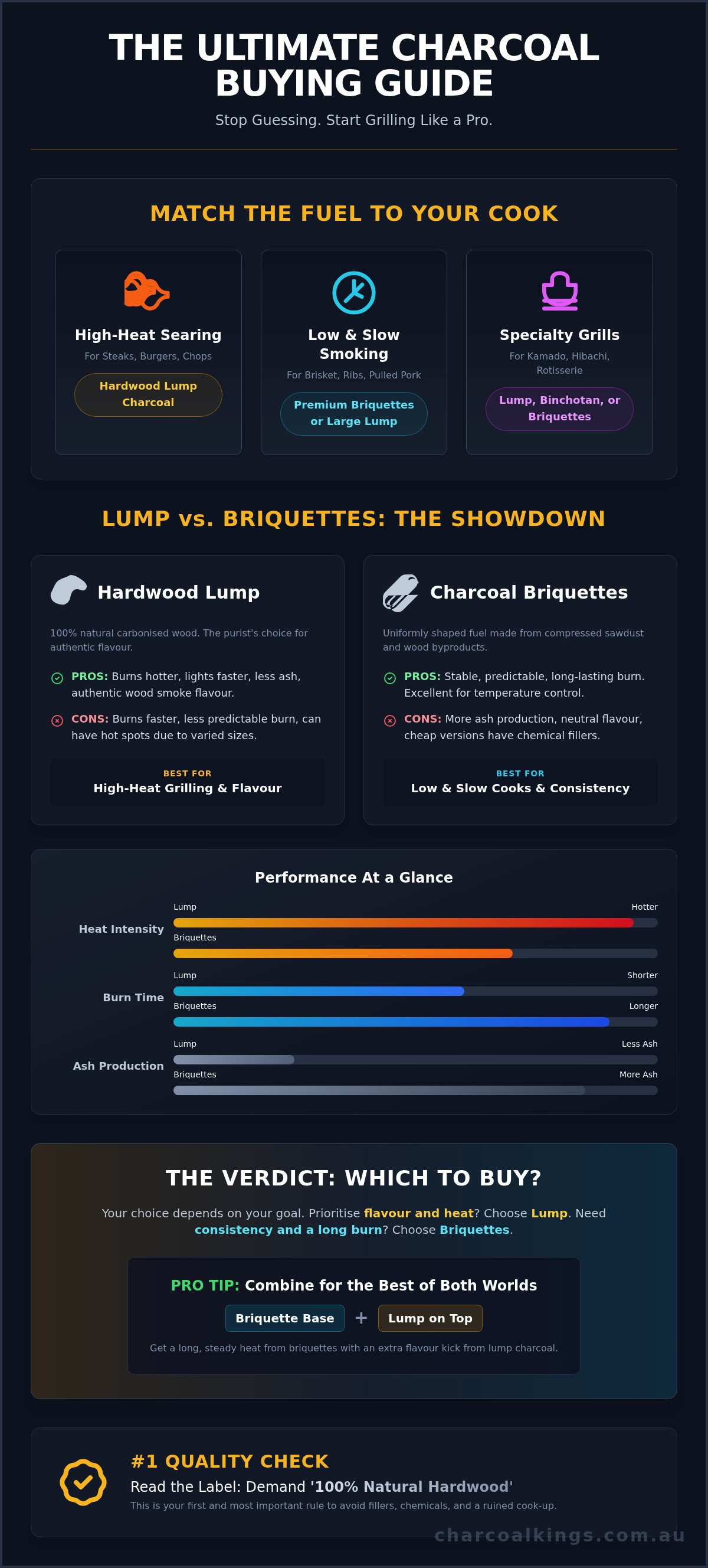 THE ULTIMATE CHARCOAL BUYING GUIDE

Stop Guessing. Start Grilling Like a Pro.

MATCH THE FUEL TO YOUR COOK

High-Heat Searing

For Steaks, Burgers, Chops

Hardwood Lump Charcoal

Low & Slow Smoking

For Brisket, Ribs, Pulled Pork

Premium Briquettes or Large Lump

Specialty Grills

For Kamado, Hibachi, Rotisserie

Lump, Binchotan, or Briquettes

LUMP vs. BRIQUETTES: THE SHOWDOWN

Hardwood Lump

100% natural carbonised wood. The purist's choice for authentic flavour.

PROS: Burns hotter, lights faster, less ash, authentic wood smoke flavour.

CONS: Burns faster, less predictable burn, can have hot spots due to varied sizes.

BEST FOR
High-Heat Grilling & Flavour

Charcoal Briquettes

Uniformly shaped fuel made from compressed sawdust and wood byproducts.

PROS: Stable, predictable, long-lasting burn. Excellent for temperature control.

CONS: More ash production, neutral flavour, cheap versions have chemical fillers.

BEST FOR
Low & Slow Cooks & Consistency

Performance At a Glance

Heat Intensity
Lump Hotter
Briquettes

Burn Time
Lump Shorter
Briquettes Longer

Ash Production
Lump Less Ash
Briquettes More Ash

THE VERDICT: WHICH TO BUY?

Your choice depends on your goal. Prioritise flavour and heat? Choose Lump. Need consistency and a long burn? Choose Briquettes.

PRO TIP: Combine for the Best of Both Worlds

Briquette Base + Lump on Top

Get a long, steady heat from briquettes with an extra flavour kick from lump charcoal.

#1 QUALITY CHECK

Read the Label: Demand '100% Natural Hardwood'

This is your first and most important rule to avoid fillers, chemicals, and a ruined cook-up.

charcoalkings.com.au